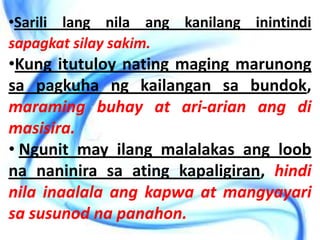 •Sarili lang nila ang kanilang inintindi sapagkat silay sakim.

•Kung itutuloy nating maging marunong sa pagkuha ng kailangan sa bundok, maraming buhay at ari-arian ang di masisira.

• Ngunit may ilang malalakas ang loob na naninira sa ating kapaligiran, hindi nila inaalala ang kapwa at mangyayari sa susunod na panahon.